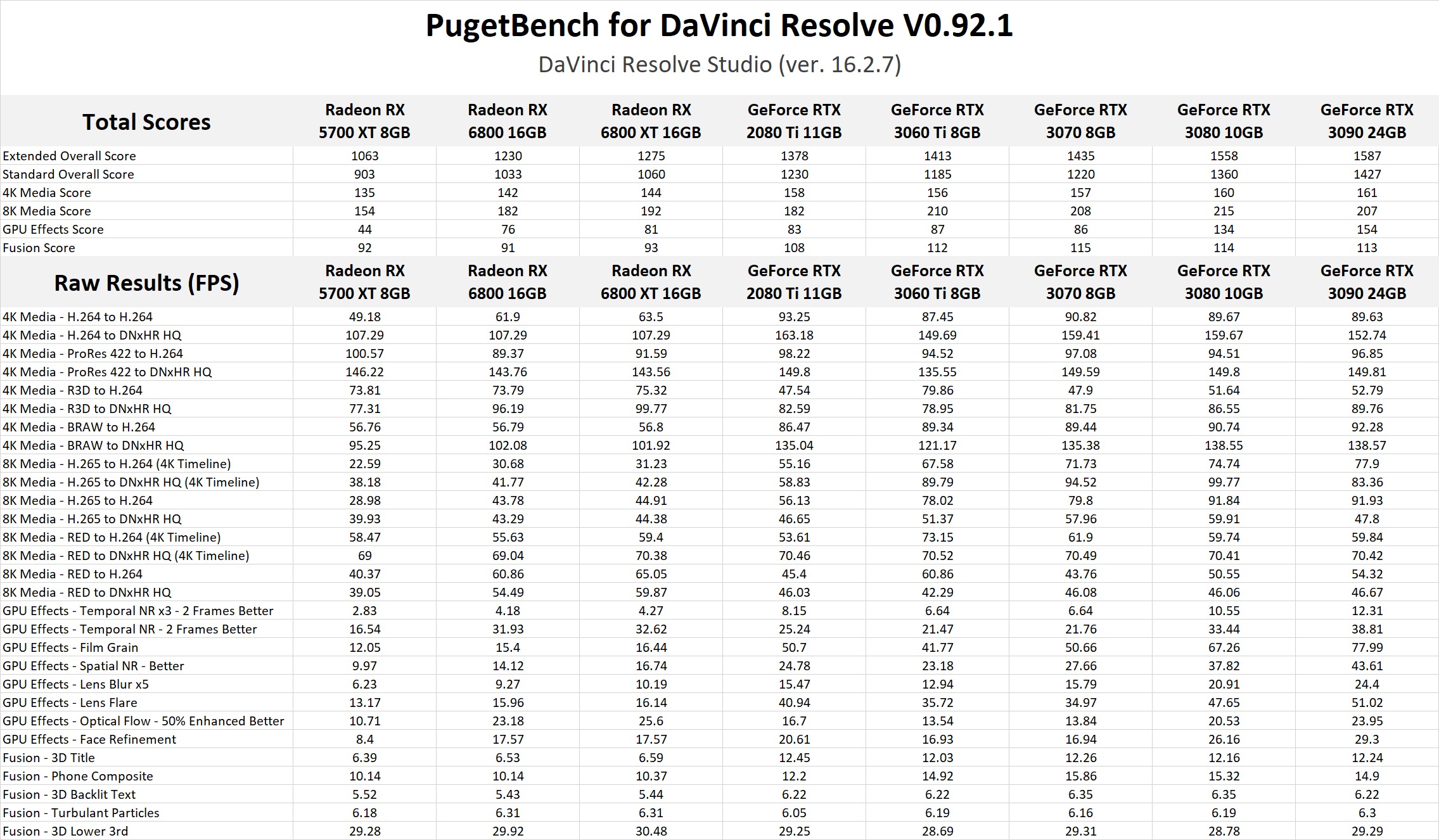 PugetBench for DaVinci Resolve V0.92.1

DaVinci Resolve Studio (ver. 16.2.7)

| Total Scores | Radeon RX 5700 XT 8GB | Radeon RX 6800 16GB | Radeon RX 6800 XT 16GB | GeForce RTX 2080 Ti 11GB | GeForce RTX 3060 Ti 8GB | GeForce RTX 3070 8GB | GeForce RTX 3080 10GB | GeForce RTX 3090 24GB |
|---|---|---|---|---|---|---|---|---|
| Extended Overall Score | 1063 | 1230 | 1275 | 1378 | 1413 | 1435 | 1558 | 1587 |
| Standard Overall Score | 903 | 1033 | 1060 | 1230 | 1185 | 1220 | 1360 | 1427 |
| 4K Media Score | 135 | 142 | 144 | 158 | 156 | 157 | 160 | 161 |
| 8K Media Score | 154 | 182 | 192 | 182 | 210 | 208 | 215 | 207 |
| GPU Effects Score | 44 | 76 | 81 | 83 | 87 | 86 | 134 | 154 |
| Fusion Score | 92 | 91 | 93 | 108 | 112 | 115 | 114 | 113 |
| Raw Results (FPS) | Radeon RX 5700 XT 8GB | Radeon RX 6800 16GB | Radeon RX 6800 XT 16GB | GeForce RTX 2080 Ti 11GB | GeForce RTX 3060 Ti 8GB | GeForce RTX 3070 8GB | GeForce RTX 3080 10GB | GeForce RTX 3090 24GB |
| 4K Media - H.264 to H.264 | 49.18 | 61.9 | 63.5 | 93.25 | 87.45 | 90.82 | 89.67 | 89.63 |
| 4K Media - H.264 to DNxHR HQ | 107.29 | 107.29 | 107.29 | 163.18 | 149.69 | 159.41 | 159.67 | 152.74 |
| 4K Media - ProRes 422 to H.264 | 100.57 | 89.37 | 91.59 | 98.22 | 94.52 | 97.08 | 94.51 | 96.85 |
| 4K Media - ProRes 422 to DNxHR HQ | 146.22 | 143.76 | 143.56 | 149.8 | 135.55 | 149.59 | 149.8 | 149.81 |
| 4K Media - R3D to H.264 | 73.81 | 73.79 | 75.32 | 47.54 | 79.86 | 47.9 | 51.64 | 52.79 |
| 4K Media - R3D to DNxHR HQ | 77.31 | 96.19 | 99.77 | 82.59 | 78.95 | 81.75 | 86.55 | 89.76 |
| 4K Media - BRAW to H.264 | 56.76 | 56.79 | 56.8 | 86.47 | 89.34 | 89.44 | 90.74 | 92.28 |
| 4K Media - BRAW to DNxHR HQ | 95.25 | 102.08 | 101.92 | 135.04 | 121.17 | 135.38 | 138.55 | 138.57 |
| 8K Media - H.265 to H.264 (4K Timeline) | 22.59 | 30.68 | 31.23 | 55.16 | 67.58 | 71.73 | 74.74 | 77.9 |
| 8K Media - H.265 to DNxHR HQ (4K Timeline) | 38.18 | 41.77 | 42.28 | 58.83 | 89.79 | 94.52 | 99.77 | 83.36 |
| 8K Media - H.265 to H.264 | 28.98 | 43.78 | 44.91 | 56.13 | 78.02 | 79.8 | 91.84 | 91.93 |
| 8K Media - H.265 to DNxHR HQ | 39.93 | 43.29 | 44.38 | 46.65 | 51.37 | 57.96 | 59.91 | 47.8 |
| 8K Media - RED to H.264 (4K Timeline) | 58.47 | 55.63 | 59.4 | 53.61 | 73.15 | 61.9 | 59.74 | 59.84 |
| 8K Media - RED to DNxHR HQ (4K Timeline) | 69 | 69.04 | 70.38 | 70.46 | 70.52 | 70.49 | 70.41 | 70.42 |
| 8K Media - RED to H.264 | 40.37 | 60.86 | 65.05 | 45.4 | 60.86 | 43.76 | 50.55 | 54.32 |
| 8K Media - RED to DNxHR HQ | 39.05 | 54.49 | 59.87 | 46.03 | 42.29 | 46.08 | 46.06 | 46.67 |
| GPU Effects - Temporal NR x3 - 2 Frames Better | 2.83 | 4.18 | 4.27 | 8.15 | 6.64 | 6.64 | 10.55 | 12.31 |
| GPU Effects - Temporal NR - 2 Frames Better | 16.54 | 31.93 | 32.62 | 25.24 | 21.47 | 21.76 | 33.44 | 38.81 |
| GPU Effects - Film Grain | 12.05 | 15.4 | 16.44 | 50.7 | 41.77 | 50.66 | 67.26 | 77.99 |
| GPU Effects - Spatial NR - Better | 9.97 | 14.12 | 16.74 | 24.78 | 23.18 | 27.66 | 37.82 | 43.61 |
| GPU Effects - Lens Blur x5 | 6.23 | 9.27 | 10.19 | 15.47 | 12.94 | 15.79 | 20.91 | 24.4 |
| GPU Effects - Lens Flare | 13.17 | 15.96 | 16.14 | 40.94 | 35.72 | 34.97 | 47.65 | 51.02 |
| GPU Effects - Optical Flow - 50% Enhanced Better | 10.71 | 23.18 | 25.6 | 16.7 | 13.54 | 13.84 | 20.53 | 23.95 |
| GPU Effects - Face Refinement | 8.4 | 17.57 | 17.57 | 20.61 | 16.93 | 16.94 | 26.16 | 29.3 |
| Fusion - 3D Title | 6.39 | 6.53 | 6.59 | 12.45 | 12.03 | 12.26 | 12.16 | 12.24 |
| Fusion - Phone Composite | 10.14 | 10.14 | 10.37 | 12.2 | 14.92 | 15.86 | 15.32 | 14.9 |
| Fusion - 3D Backlit Text | 5.52 | 5.43 | 5.44 | 6.22 | 6.22 | 6.35 | 6.35 | 6.22 |
| Fusion - Turbulant Particles | 6.18 | 6.31 | 6.31 | 6.05 | 6.19 | 6.16 | 6.19 | 6.3 |
| Fusion - 3D Lower 3rd | 29.28 | 29.92 | 30.48 | 29.25 | 28.69 | 29.31 | 28.78 | 29.29 |